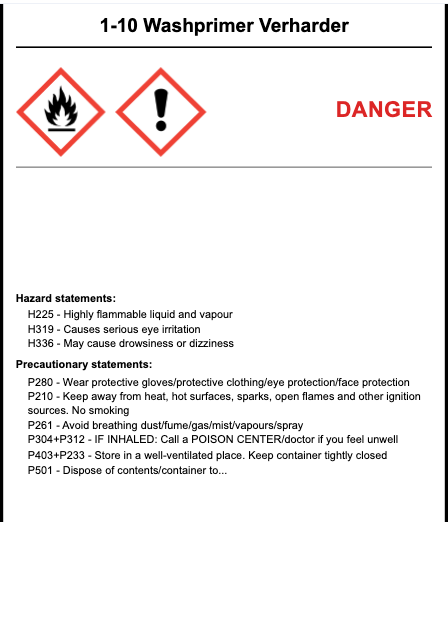 1-10 Washprimer Verharder

DANGER

Hazard statements:

H225 - Highly flammable liquid and vapour
H319 - Causes serious eye irritation
H336 - May cause drowsiness or dizziness

Precautionary statements:

P280 - Wear protective gloves/protective clothing/eye protection/face protection
P210 - Keep away from heat, hot surfaces, sparks, open flames and other ignition sources. No smoking
P261 - Avoid breathing dust/fume/gas/mist/vapours/spray
P304+P312 - IF INHALED: Call a POISON CENTER/doctor if you feel unwell
P403+P233 - Store in a well-ventilated place. Keep container tightly closed
P501 - Dispose of contents/container to...